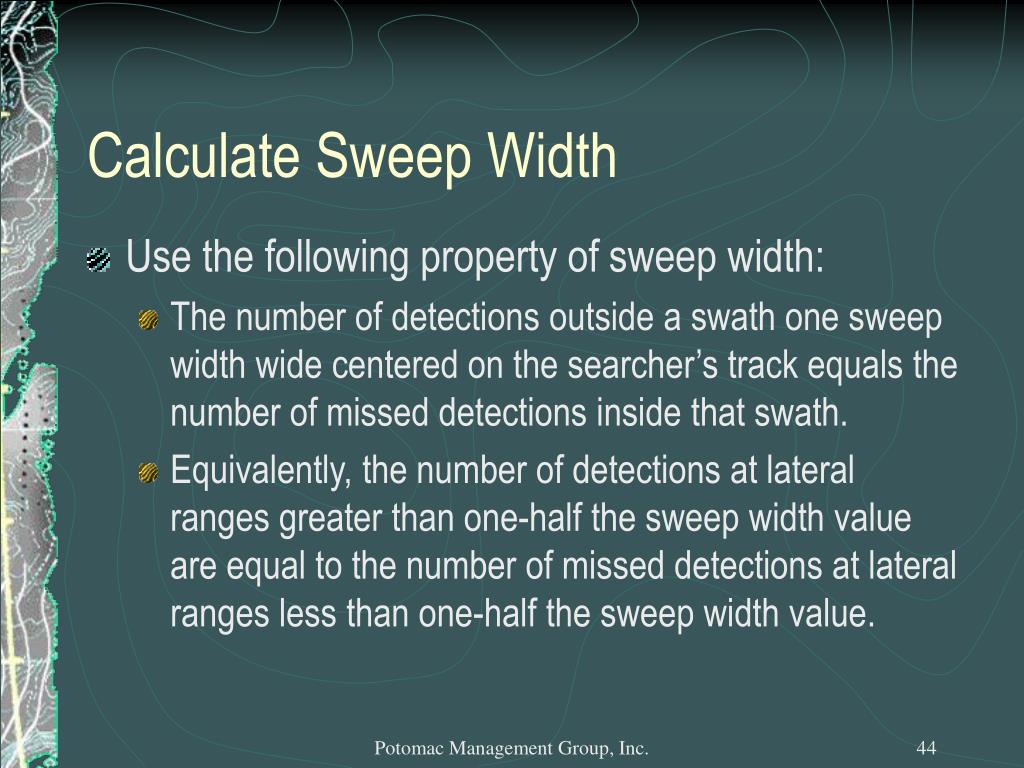 Calculate Sweep Width

Use the following property of sweep width:

The number of detections outside a swath one sweep width wide centered on the searcher’s track equals the number of missed detections inside that swath.

Equivalently, the number of detections at lateral ranges greater than one-half the sweep width value are equal to the number of missed detections at lateral ranges less than one-half the sweep width value.

Potomac Management Group, Inc.

44